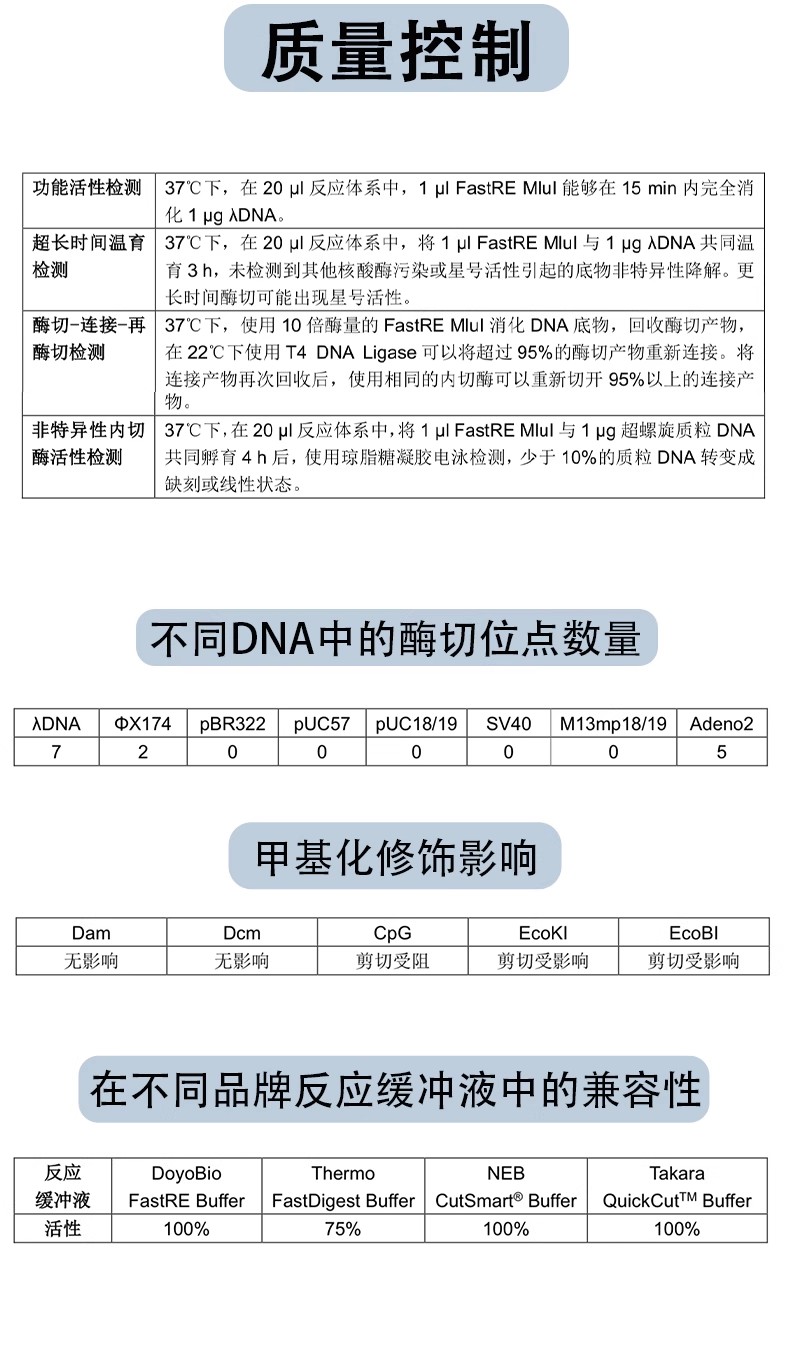 质量控制

| 功能活性检测 | 37℃下，在20 μl反应体系中，1 μl FastRE MluI能够在15 min内完全消化1 μg λDNA。 |
|---|---|
| 超长时间温育检测 | 37℃下，在20 μl反应体系中，将1 μl FastRE MluI与1 μg λDNA共同温育3 h，未检测到其他核酸酶污染或星号活性引起的底物非特异性降解。更长时间酶切可能出现星号活性。 |
| 酶切-连接-再酶切检测 | 37℃下，使用10倍酶量的FastRE MluI消化DNA底物，回收酶切产物，在22℃下使用T4 DNA Ligase可以将超过95%的酶切产物重新连接。将连接产物再次回收后，使用相同的内切酶可以重新切开95%以上的连接产物。 |
| 非特异性内切酶活性检测 | 37℃下，在20 μl反应体系中，将1 μl FastRE MluI与1 μg超螺旋质粒DNA共同孵育4 h后，使用琼脂糖凝胶电泳检测，少于10%的质粒DNA转变成缺刻或线性状态。 |

不同DNA中的酶切位点数量

| λDNA | ΦX174 | pBR322 | pUC57 | pUC18/19 | SV40 | M13mp18/19 | Adeno2 |
|---|---|---|---|---|---|---|---|
| 7 | 2 | 0 | 0 | 0 | 0 | 0 | 5 |

甲基化修饰影响

| Dam | Dcm | CpG | EcoKI | EcoBI |
|---|---|---|---|---|
| 无影响 | 无影响 | 剪切受阻 | 剪切受影响 | 剪切受影响 |

在不同品牌反应缓冲液中的兼容性

| 反应缓冲液 | DoyoBio FastRE Buffer | Thermo FastDigest Buffer | NEB CutSmart® Buffer | Takara QuickCut™ Buffer |
|---|---|---|---|---|
| 活性 | 100% | 75% | 100% | 100% |